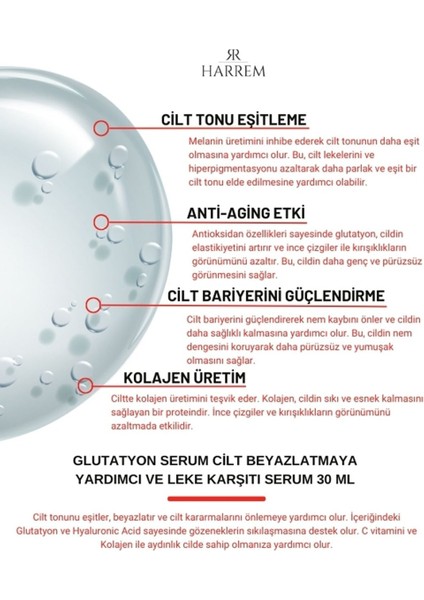 RR
HARREM

CİLT TONU EŞİTLEME

Melanin üretimini inhibe ederek cilt tonunun daha eşit olmasına yardımcı olur. Bu, cilt lekelerini ve hiperpigmentasyonu azaltarak daha parlak ve eşit bir cilt tonu elde edilmesine yardımcı olabilir.

ANTİ-AGİNG ETKİ

Antioksidan özellikleri sayesinde glutatyon, cildin elastikiyetini artırır ve ince çizgiler ile kırışıklıkların görünümünü azaltır. Bu, cildin daha genç ve pürüzsüz görünmesini sağlar.

CİLT BARİYERİNİ GÜÇLENDİRME

Cilt bariyerini güçlendirerek nem kaybını önler ve cildin daha sağlıklı kalmasına yardımcı olur. Bu, cildin nem dengesini koruyarak daha pürüzsüz ve yumuşak olmasını sağlar.

KOLAJEN ÜRETİM

Ciltte kolajen üretimini teşvik eder. Kolajen, cildin sıkı ve esnek kalmasını sağlayan bir proteindir. İnce çizgiler ve kırışıklıkların görünümünü azaltmada etkilidir.

GLUTATYON SERUM CİLT BEYAZLATMAYA YARDIMCI VE LEKE KARŞITI SERUM 30 ML

Cilt tonunu eşitler, beyazlatır ve cilt kararmalarını önlemeye yardımcı olur. İçeriğindeki Glutatyon ve Hyaluronic Acid sayesinde gözeneklerin sıkılaşmasına destek olur. C vitamini ve Kolajen ile aydınlık cilde sahip olmanıza yardımcı olur.